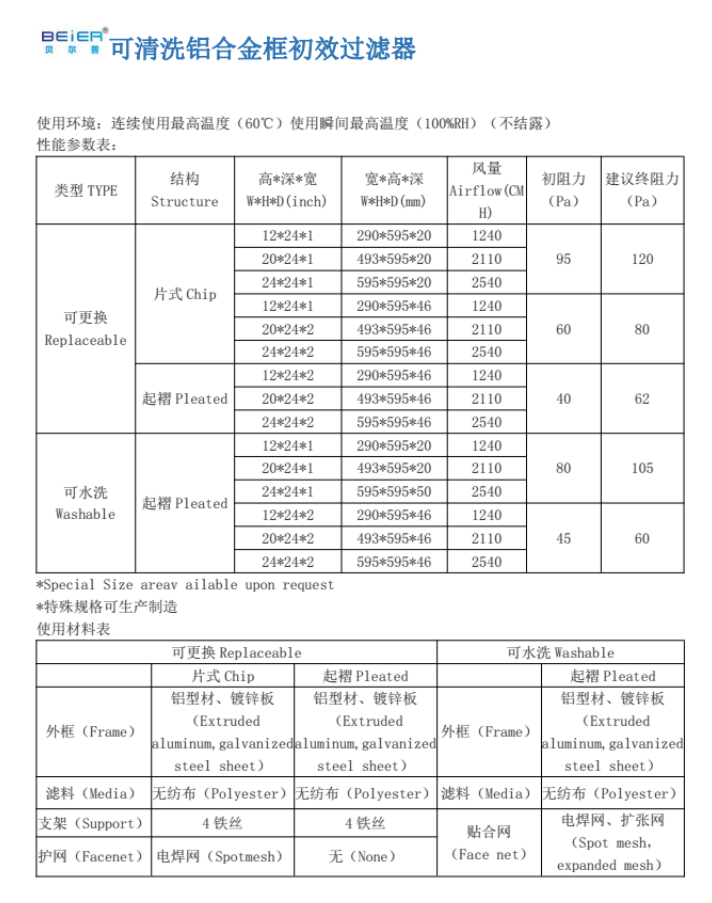 BEIER®
贝尔普

可清洗铝合金框初效过滤器

使用环境：连续使用最高温度（60℃）使用瞬间最高温度（100%RH）（不结露）
性能参数表：

| 类型 TYPE | 结构 Structure | 高*深*宽 W*H*D(inch) | 宽*高*深 W*H*D(mm) | 风量 Airflow(CMH) | 初阻力（Pa） | 建议终阻力（Pa） |
|---|---|---|---|---|---|---|
| 可更换 Replaceable | 片式 Chip | 12*24*1 | 290*595*20 | 1240 | 95 | 120 |
| | | 20*24*1 | 493*595*20 | 2110 | | |
| | | 24*24*1 | 595*595*20 | 2540 | | |
| | | 12*24*1 | 290*595*46 | 1240 | 60 | 80 |
| | | 20*24*2 | 493*595*46 | 2110 | | |
| | | 24*24*2 | 595*595*46 | 2540 | | |
| | 起褶 Pleated | 12*24*2 | 290*595*46 | 1240 | 40 | 62 |
| | | 20*24*2 | 493*595*46 | 2110 | | |
| | | 24*24*2 | 595*595*46 | 2540 | | |
| 可水洗 Washable | 起褶 Pleated | 12*24*1 | 290*595*20 | 1240 | 80 | 105 |
| | | 20*24*1 | 493*595*20 | 2110 | | |
| | | 24*24*1 | 595*595*50 | 2540 | | |
| | | 12*24*2 | 290*595*46 | 1240 | 45 | 60 |
| | | 20*24*2 | 493*595*46 | 2110 | | |
| | | 24*24*2 | 595*595*46 | 2540 | | |

*Special Size areav ailable upon request
*特殊规格可生产制造
使用材料表

| 可更换 Replaceable | | | 可水洗 Washable | |
|---|---|---|---|---|
| | 片式 Chip | 起褶 Pleated | | 起褶 Pleated |
| 外框（Frame） | 铝型材、镀锌板（Extruded aluminum,galvanized steel sheet） | 铝型材、镀锌板（Extruded aluminum,galvanized steel sheet） | 外框（Frame） | 铝型材、镀锌板（Extruded aluminum,galvanized steel sheet） |
| 滤料（Media） | 无纺布（Polyester） | 无纺布（Polyester） | 滤料（Media） | 无纺布（Polyester） |
| 支架（Support） | 4 铁丝 | 4 铁丝 | 贴合网（Face net） | 电焊网、扩张网（Spot mesh, expanded mesh） |
| 护网（Facenet） | 电焊网（Spotmesh） | 无（None） | | |